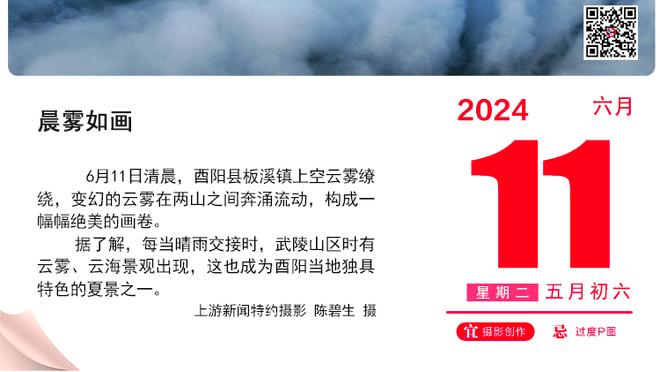 晨雾如画

6月11日清晨，酉阳县板溪镇上空云雾缭绕，变幻的云雾在两山之间奔涌流动，构成一幅幅绝美的画卷。

据了解，每当晴雨交接时，武陵山区时有云雾、云海景观出现，这也成为酉阳当地独具特色的夏景之一。

上游新闻特约摄影 陈碧生 摄

2024

六月

11

星期二 五月初六

宜 摄影创作

忌 过度P图